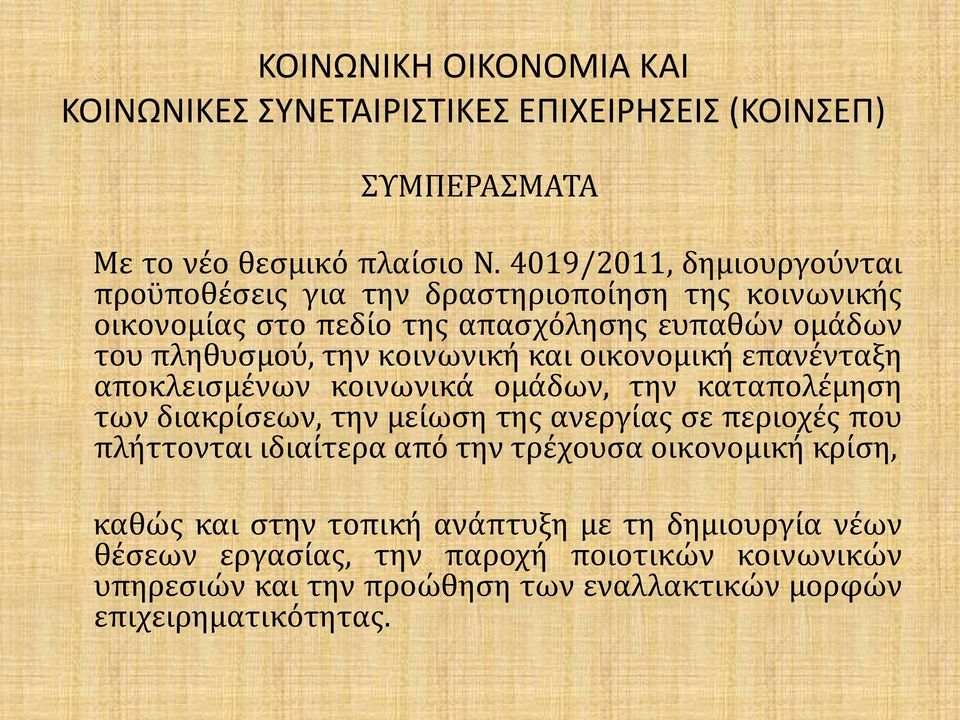 ΚΟΙΝΩΝΙΚΗ ΟΙΚΟΝΟΜΙΑ ΚΑΙ
ΚΟΙΝΩΝΙΚΕΣ ΣΥΝΕΤΑΙΡΙΣΤΙΚΕΣ ΕΠΙΧΕΙΡΗΣΕΙΣ (ΚΟΙΝΣΕΠ)

ΣΥΜΠΕΡΑΣΜΑΤΑ

Με το νέο θεσμικό πλαίσιο Ν. 4019/2011, δημιουργούνται προϋποθέσεις για την δραστηριοποίηση της κοινωνικής οικονομίας στο πεδίο της απασχόλησης ευπαθών ομάδων του πληθυσμού, την κοινωνική και οικονομική επανένταξη αποκλεισμένων κοινωνικά ομάδων, την καταπολέμηση των διακρίσεων, την μείωση της ανεργίας σε περιοχές που πλήττονται ιδιαίτερα από την τρέχουσα οικονομική κρίση,

καθώς και στην τοπική ανάπτυξη με τη δημιουργία νέων θέσεων εργασίας, την παροχή ποιοτικών κοινωνικών υπηρεσιών και την προώθηση των εναλλακτικών μορφών επιχειρηματικότητας.